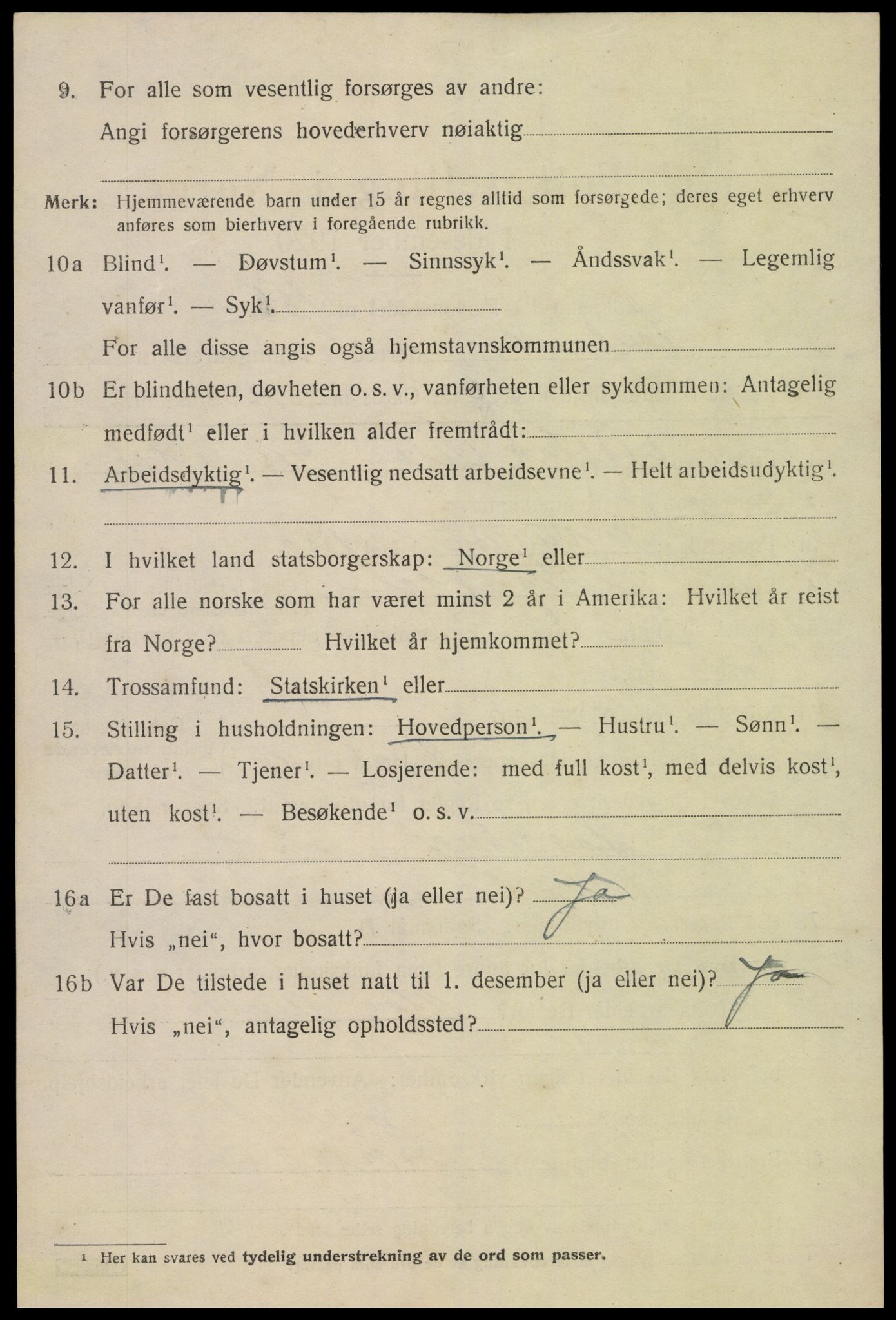 9. For alle som vesentlig forsørges av andre:

Angi forsørgerens hovederhverv nøiaktig

Merk: Hjemmeværende barn under 15 år regnes alltid som forsørgede; deres eget erhverv anføres som bierhverv i foregående rubrikk.

10a Blind$^1$. — Døvstum$^1$. — Sinnssyk$^1$. — Åndssvak$^1$. — Legemlig vanfør$^1$. — Syk$^1$.

For alle disse angis også hjemstavnskommunen

10b Er blindheten, døvheten o. s. v., vanførheten eller sykdommen: Antagelig medfødt$^1$ eller i hvilken alder fremtrådt:

11. Arbeidsdyktig$^1$. — Vesentlig nedsatt arbeidsevne$^1$. — Helt arbeidsudyktig$^1$.

12. I hvilket land statsborgerskap: Norge$^1$ eller

13. For alle norske som har været minst 2 år i Amerika: Hvilket år reist fra Norge? Hvilket år hjemkommet?

14. Trossamfund: Statskirken$^1$ eller

15. Stilling i husholdningen: Hovedperson$^1$. — Hustru$^1$. — Sønn$^1$. — Datter$^1$. — Tjener$^1$. — Losjerende: med full kost$^1$, med delvis kost$^1$, uten kost$^1$. — Besøkende$^1$ o. s. v.

16a Er De fast bosatt i huset (ja eller nei)? Ja

Hvis „nei“, hvor bosatt?

16b Var De tilstede i huset natt til 1. desember (ja eller nei)? Ja

Hvis „nei“, antagelig opholdssted?

$^1$ Her kan svares ved tydelig understrekning av de ord som passer.